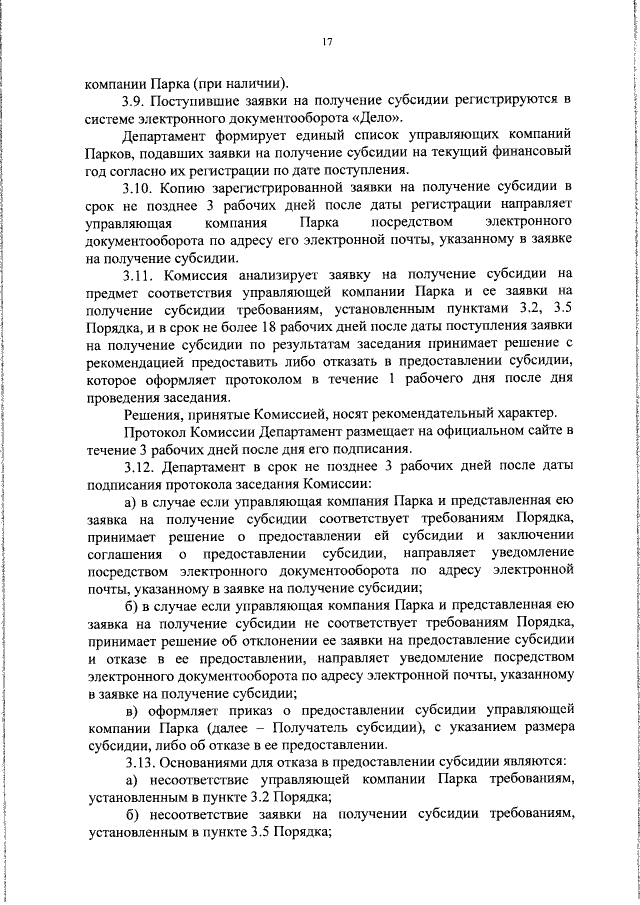 17

компании Парка (при наличии).

3.9. Поступившие заявки на получение субсидии регистрируются в системе электронного документооборота «Дело».

Департамент формирует единый список управляющих компаний Парков, подавших заявки на получение субсидии на текущий финансовый год согласно их регистрации по дате поступления.

3.10. Копию зарегистрированной заявки на получение субсидии в срок не позднее 3 рабочих дней после даты регистрации направляет управляющая компания Парка посредством электронного документооборота по адресу его электронной почты, указанному в заявке на получение субсидии.

3.11. Комиссия анализирует заявку на получение субсидии на предмет соответствия управляющей компании Парка и ее заявки на получение субсидии требованиям, установленным пунктами 3.2, 3.5 Порядка, и в срок не более 18 рабочих дней после даты поступления заявки на получение субсидии по результатам заседания принимает решение с рекомендацией предоставить либо отказать в предоставлении субсидии, которое оформляет протоколом в течение 1 рабочего дня после дня проведения заседания.

Решения, принятые Комиссией, носят рекомендательный характер.

Протокол Комиссии Департамент размещает на официальном сайте в течение 3 рабочих дней после дня его подписания.

3.12. Департамент в срок не позднее 3 рабочих дней после даты подписания протокола заседания Комиссии:

а) в случае если управляющая компания Парка и представленная ею заявка на получение субсидии соответствует требованиям Порядка, принимает решение о предоставлении ей субсидии и заключении соглашения о предоставлении субсидии, направляет уведомление посредством электронного документооборота по адресу электронной почты, указанному в заявке на получение субсидии;

б) в случае если управляющая компания Парка и представленная ею заявка на получение субсидии не соответствует требованиям Порядка, принимает решение об отклонении ее заявки на предоставление субсидии и отказе в ее предоставлении, направляет уведомление посредством электронного документооборота по адресу электронной почты, указанному в заявке на получение субсидии;

в) оформляет приказ о предоставлении субсидии управляющей компании Парка (далее – Получатель субсидии), с указанием размера субсидии, либо об отказе в ее предоставлении.

3.13. Основаниями для отказа в предоставлении субсидии являются:

а) несоответствие управляющей компании Парка требованиям, установленным в пункте 3.2 Порядка;

б) несоответствие заявки на получении субсидии требованиям, установленным в пункте 3.5 Порядка;